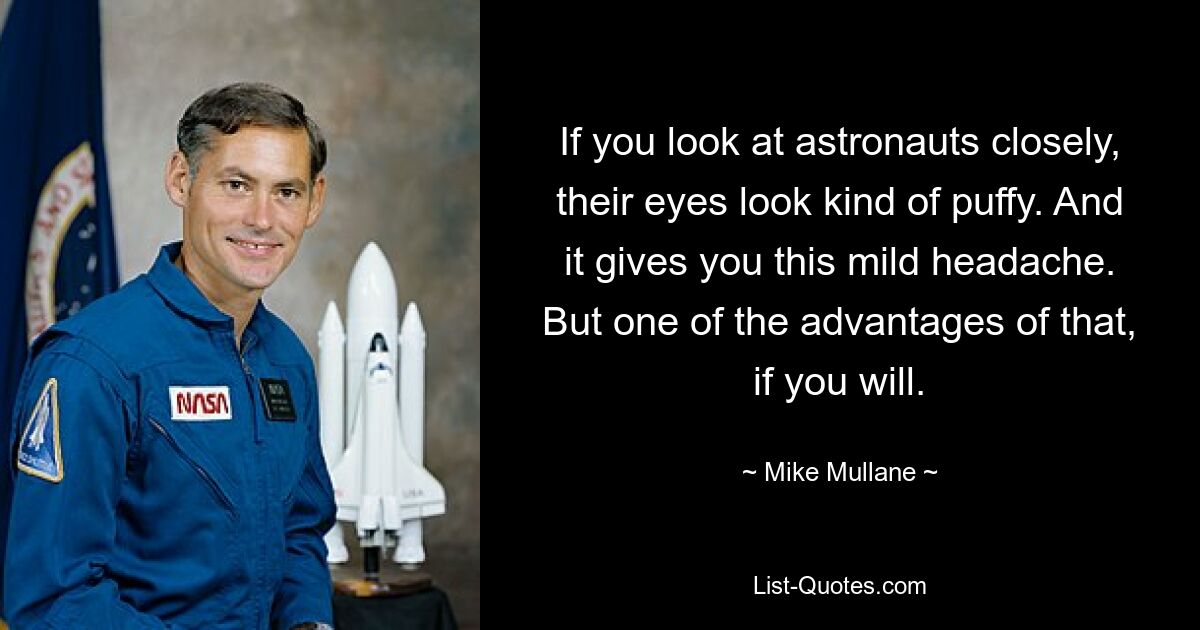 NASA

USA

If you look at astronauts closely, their eyes look kind of puffy. And it gives you this mild headache. But one of the advantages of that, if you will.

~ Mike Mullane ~

List-Quotes.com